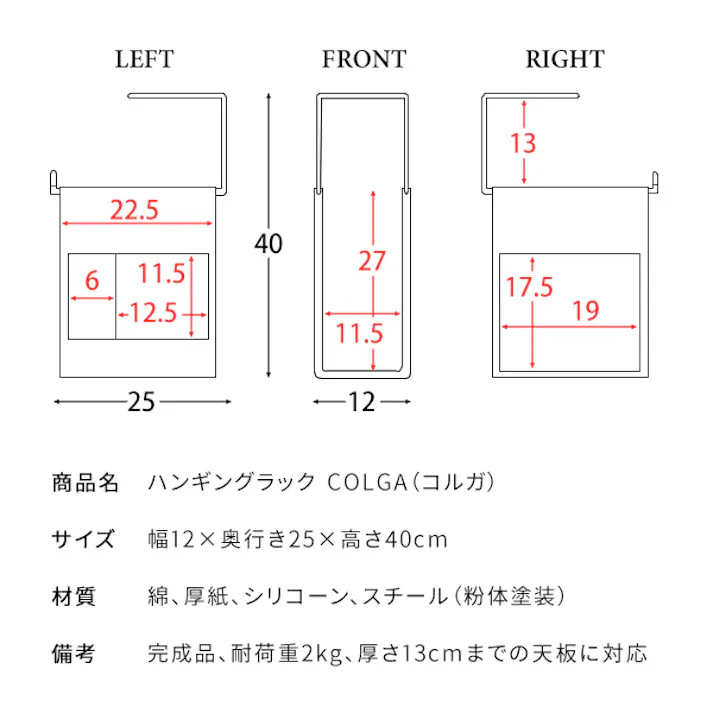 LEFT

22.5

6

11.5

12.5

25

40

FRONT

27

11.5

12

RIGHT

13

17.5

19

商品名　ハンギングラック COLGA（コルガ）

サイズ　幅12×奥行き25×高さ40cm

材質　綿、厚紙、シリコーン、スチール（粉体塗装）

備考　完成品、耐荷重2kg、厚さ13cmまでの天板に対応